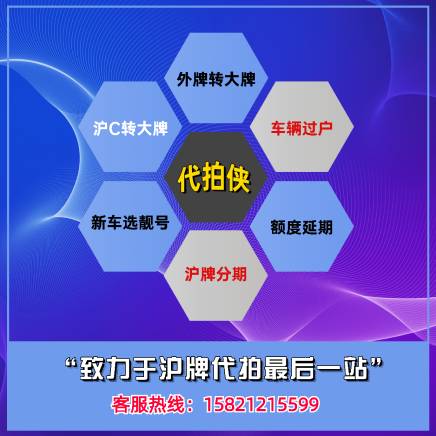 外牌转大牌

沪C转大牌

车辆过户

代拍侠

新车选靓号

额度延期

沪牌分期

“致力于沪牌代拍最后一站”

客服热线：15821215599